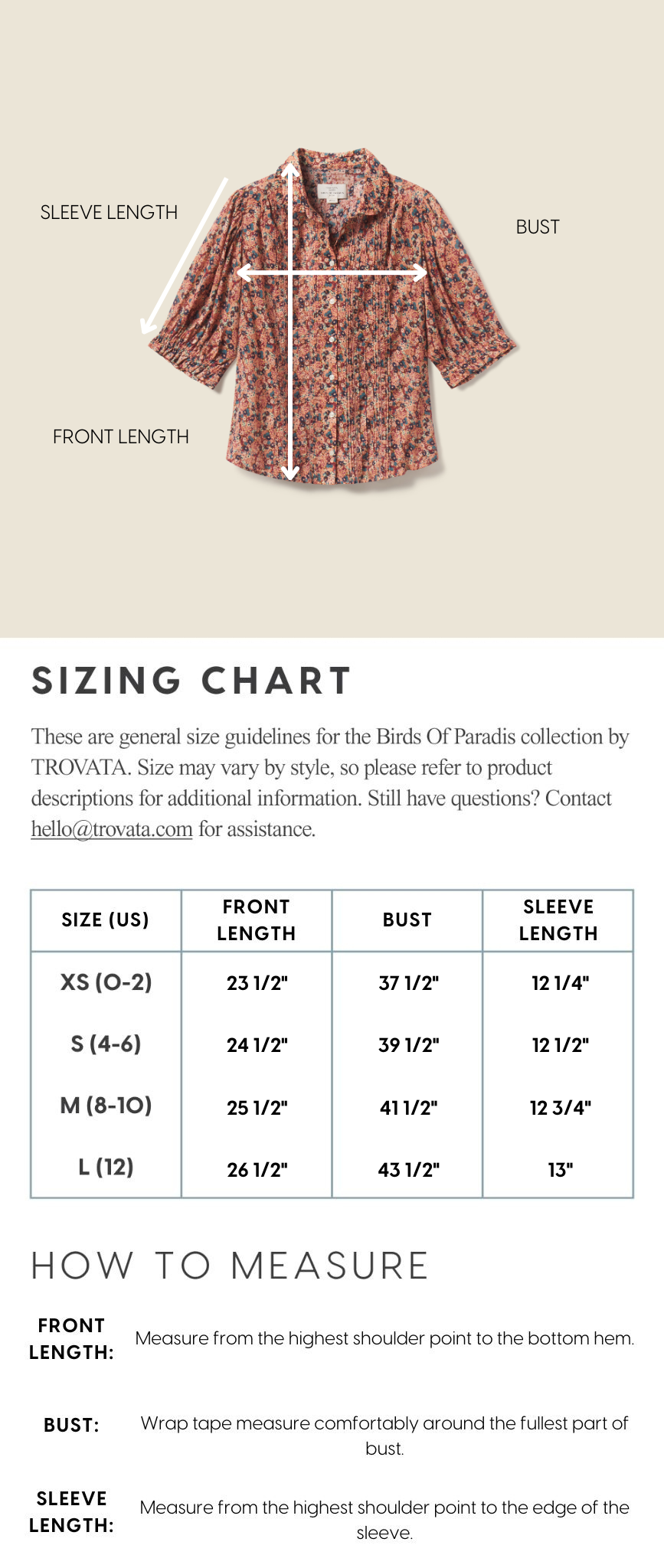 SLEEVE LENGTH

BUST

FRONT LENGTH

SIZING CHART

These are general size guidelines for the Birds Of Paradis collection by TROVATA. Size may vary by style, so please refer to product descriptions for additional information. Still have questions? Contact hello@trovata.com for assistance.

| SIZE (US) | FRONT LENGTH | BUST | SLEEVE LENGTH |
|---|---|---|---|
| XS (0-2) | 23 1/2" | 37 1/2" | 12 1/4" |
| S (4-6) | 24 1/2" | 39 1/2" | 12 1/2" |
| M (8-10) | 25 1/2" | 41 1/2" | 12 3/4" |
| L (12) | 26 1/2" | 43 1/2" | 13" |

HOW TO MEASURE

FRONT LENGTH: Measure from the highest shoulder point to the bottom hem.

BUST: Wrap tape measure comfortably around the fullest part of bust.

SLEEVE LENGTH: Measure from the highest shoulder point to the edge of the sleeve.